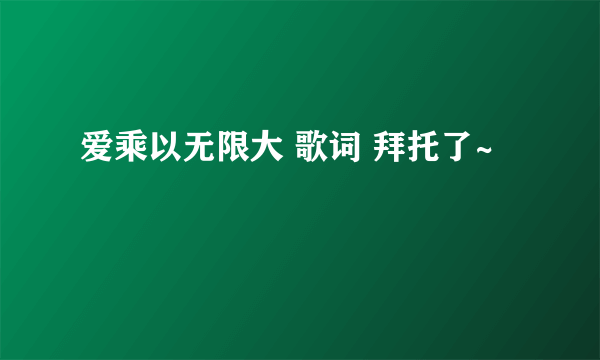 爱乘以无限大 歌词 拜托了~